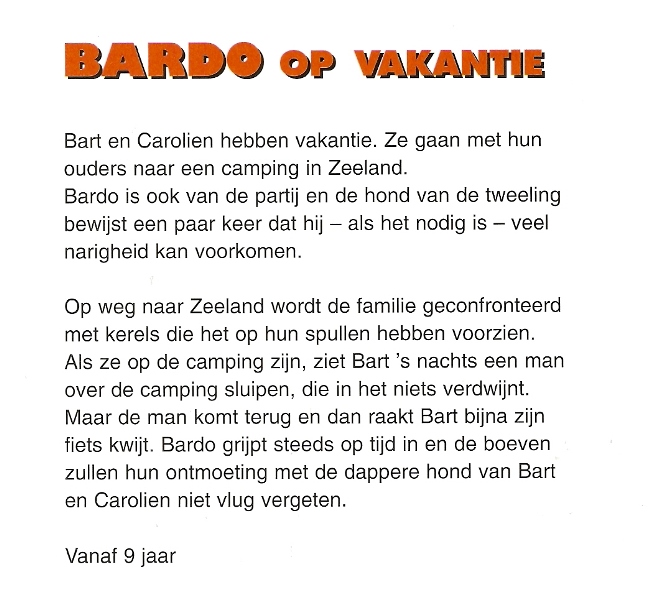 BARDO OP VAKANTIE

Bart en Carolien hebben vakantie. Ze gaan met hun ouders naar een camping in Zeeland.
Bardo is ook van de partij en de hond van de tweeling bewijst een paar keer dat hij – als het nodig is – veel narigheid kan voorkomen.

Op weg naar Zeeland wordt de familie geconfronteerd met kerels die het op hun spullen hebben voorzien. Als ze op de camping zijn, ziet Bart 's nachts een man over de camping sluipen, die in het niets verdwijnt. Maar de man komt terug en dan raakt Bart bijna zijn fiets kwijt. Bardo grijpt steeds op tijd in en de boeven zullen hun ontmoeting met de dappere hond van Bart en Carolien niet vlug vergeten.

Vanaf 9 jaar